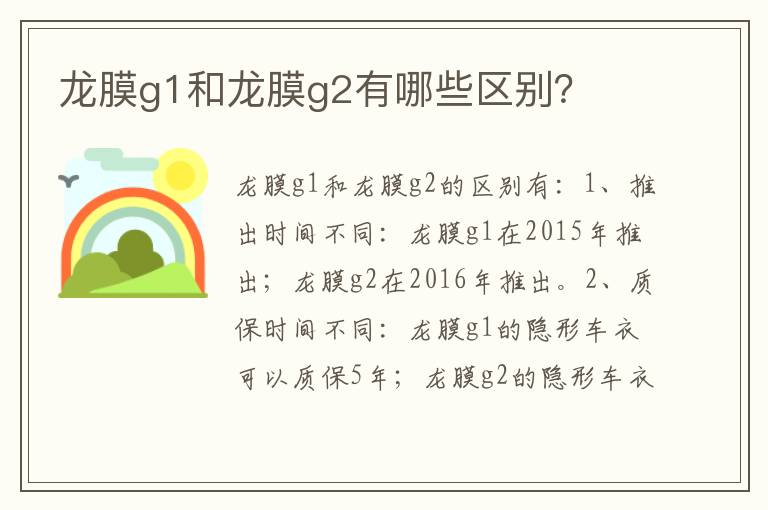 龙膜g1和龙膜g2有哪些区别?

龙膜g1和龙膜g2的区别有：1、推出时间不同：龙膜g1在2015年推出；龙膜g2在2016年推出。2、质保时间不同：龙膜g1的隐形车衣可以质保5年；龙膜g2的隐形车衣